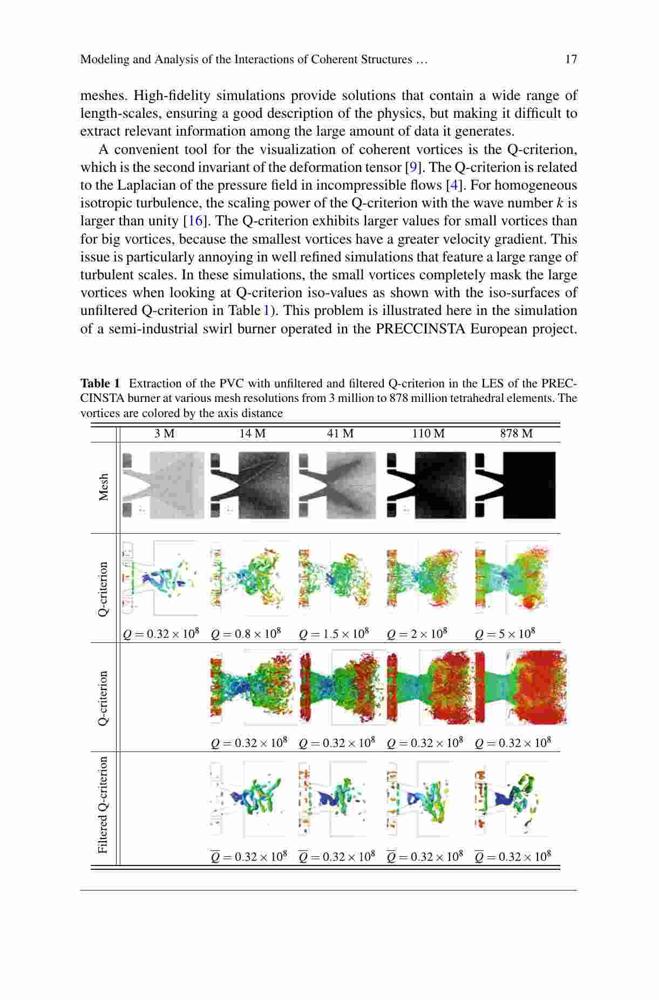 Modeling and Analysis of the Interactions of Coherent Structures … 17

meshes. High-fidelity simulations provide solutions that contain a wide range of length-scales, ensuring a good description of the physics, but making it difficult to extract relevant information among the large amount of data it generates.

A convenient tool for the visualization of coherent vortices is the Q-criterion, which is the second invariant of the deformation tensor [9]. The Q-criterion is related to the Laplacian of the pressure field in incompressible flows [4]. For homogeneous isotropic turbulence, the scaling power of the Q-criterion with the wave number $k$ is larger than unity [16]. The Q-criterion exhibits larger values for small vortices than for big vortices, because the smallest vortices have a greater velocity gradient. This issue is particularly annoying in well refined simulations that feature a large range of turbulent scales. In these simulations, the small vortices completely mask the large vortices when looking at Q-criterion iso-values as shown with the iso-surfaces of unfiltered Q-criterion in Table 1). This problem is illustrated here in the simulation of a semi-industrial swirl burner operated in the PRECCINSTA European project.

**Table 1** Extraction of the PVC with unfiltered and filtered Q-criterion in the LES of the PRECCINSTA burner at various mesh resolutions from 3 million to 878 million tetrahedral elements. The vortices are colored by the axis distance

| | 3 M | 14 M | 41 M | 110 M | 878 M |
|---|---|---|---|---|---|
| Mesh | | | | | |
| Q-criterion | $Q = 0.32 \times 10^8$ | $Q = 0.8 \times 10^8$ | $Q = 1.5 \times 10^8$ | $Q = 2 \times 10^8$ | $Q = 5 \times 10^8$ |
| Q-criterion | | $Q = 0.32 \times 10^8$ | $Q = 0.32 \times 10^8$ | $Q = 0.32 \times 10^8$ | $Q = 0.32 \times 10^8$ |
| Filtered Q-criterion | | $\overline{Q} = 0.32 \times 10^8$ | $\overline{Q} = 0.32 \times 10^8$ | $\overline{Q} = 0.32 \times 10^8$ | $\overline{Q} = 0.32 \times 10^8$ |